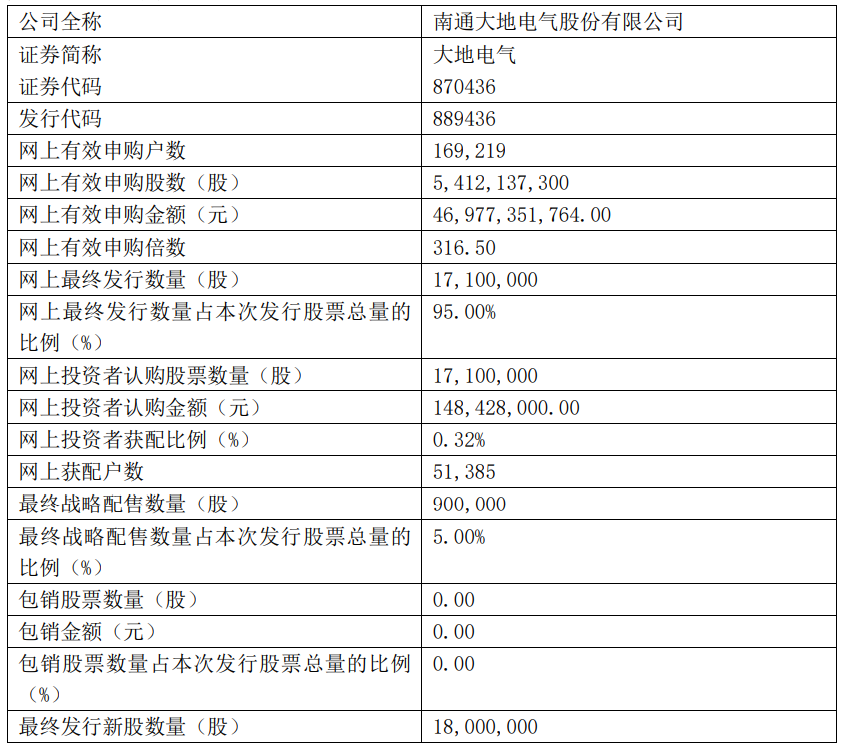 | 公司全称 | 南通大地电气股份有限公司 |
|---|---|
| 证券简称 | 大地电气 |
| 证券代码 | 870436 |
| 发行代码 | 889436 |
| 网上有效申购户数 | 169,219 |
| 网上有效申购股数（股） | 5,412,137,300 |
| 网上有效申购金额（元） | 46,977,351,764.00 |
| 网上有效申购倍数 | 316.50 |
| 网上最终发行数量（股） | 17,100,000 |
| 网上最终发行数量占本次发行股票总量的比例（%） | 95.00% |
| 网上投资者认购股票数量（股） | 17,100,000 |
| 网上投资者认购金额（元） | 148,428,000.00 |
| 网上投资者获配比例（%） | 0.32% |
| 网上获配户数 | 51,385 |
| 最终战略配售数量（股） | 900,000 |
| 最终战略配售数量占本次发行股票总量的比例（%） | 5.00% |
| 包销股票数量（股） | 0.00 |
| 包销金额（元） | 0.00 |
| 包销股票数量占本次发行股票总量的比例（%） | 0.00 |
| 最终发行新股数量（股） | 18,000,000 |